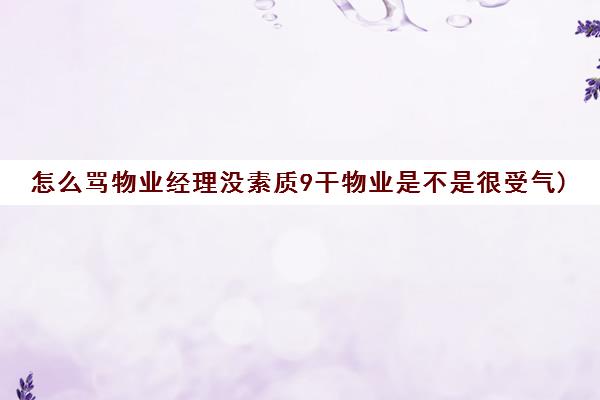 怎么骂物业经理没素质9干物业是不是很受气）